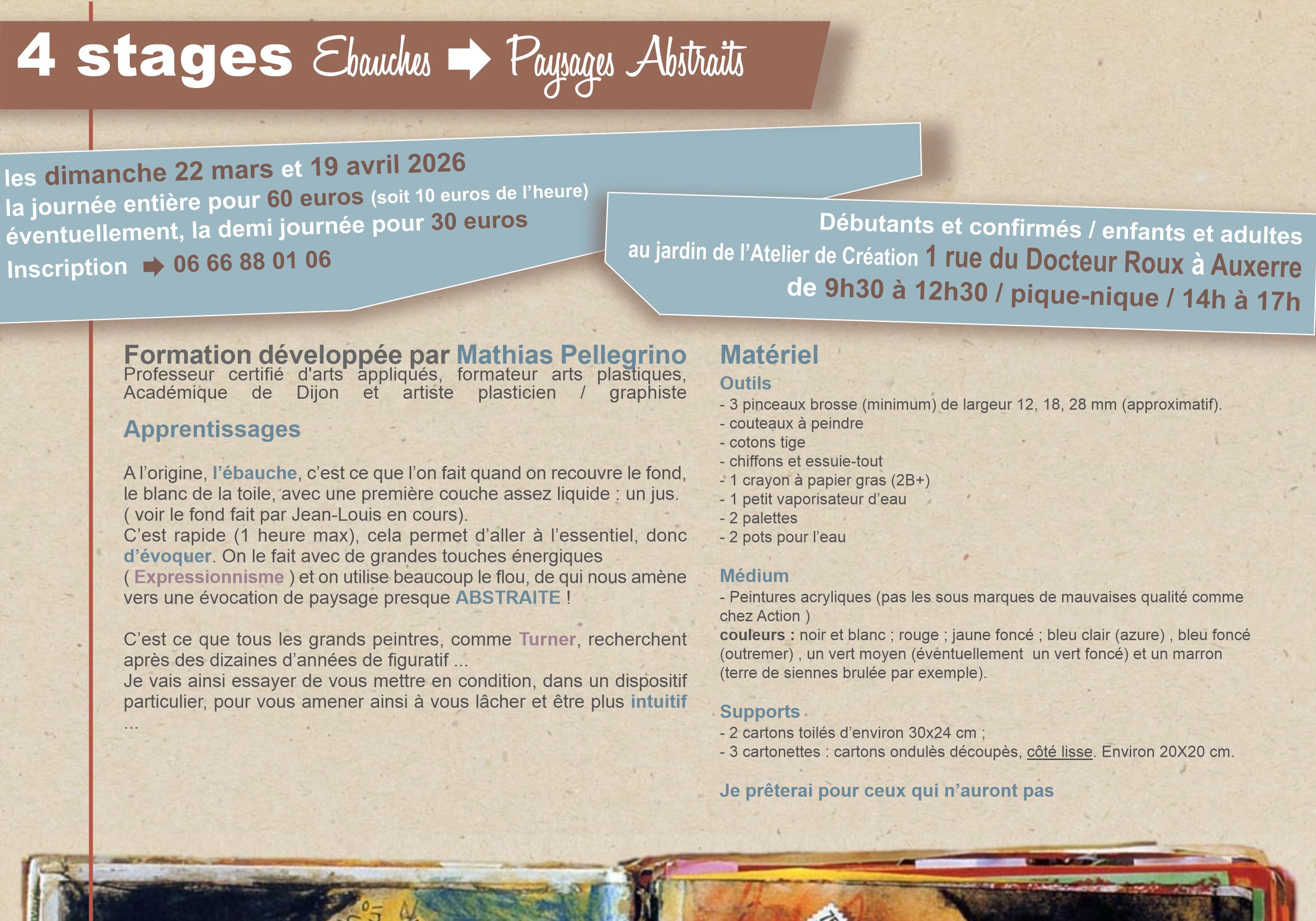 4 stages Ebauches ➡ Paysages Abstraits

les dimanche 22 mars et 19 avril 2026
la journée entière pour 60 euros (soit 10 euros de l'heure)
éventuellement, la demi journée pour 30 euros
Inscription ➡ 06 66 88 01 06

Débutants et confirmés / enfants et adultes
au jardin de l'Atelier de Création 1 rue du Docteur Roux à Auxerre
de 9h30 à 12h30 / pique-nique / 14h à 17h

Formation développée par Mathias Pellegrino
Professeur certifié d'arts appliqués, formateur arts plastiques, Académique de Dijon et artiste plasticien / graphiste

Apprentissages

A l'origine, l'ébauche, c'est ce que l'on fait quand on recouvre le fond, le blanc de la toile, avec une première couche assez liquide : un jus. ( voir le fond fait par Jean-Louis en cours).
C'est rapide (1 heure max), cela permet d'aller à l'essentiel, donc d'évoquer. On le fait avec de grandes touches énergiques ( Expressionnisme ) et on utilise beaucoup le flou, de qui nous amène vers une évocation de paysage presque ABSTRAITE !

C'est ce que tous les grands peintres, comme Turner, recherchent après des dizaines d'années de figuratif ...
Je vais ainsi essayer de vous mettre en condition, dans un dispositif particulier, pour vous amener ainsi à vous lâcher et être plus intuitif ...

Matériel
Outils
- 3 pinceaux brosse (minimum) de largeur 12, 18, 28 mm (approximatif).
- couteaux à peindre
- cotons tige
- chiffons et essuie-tout
- 1 crayon à papier gras (2B+)
- 1 petit vaporisateur d'eau
- 2 palettes
- 2 pots pour l'eau

Médium
- Peintures acryliques (pas les sous marques de mauvaises qualité comme chez Action )
couleurs : noir et blanc ; rouge ; jaune foncé ; bleu clair (azure) , bleu foncé (outremer) , un vert moyen (éventuellement un vert foncé) et un marron (terre de siennes brulée par exemple).

Supports
- 2 cartons toilés d'environ 30x24 cm ;
- 3 cartonettes : cartons ondulès découpès, côté lisse. Environ 20X20 cm.

Je prêterai pour ceux qui n'auront pas